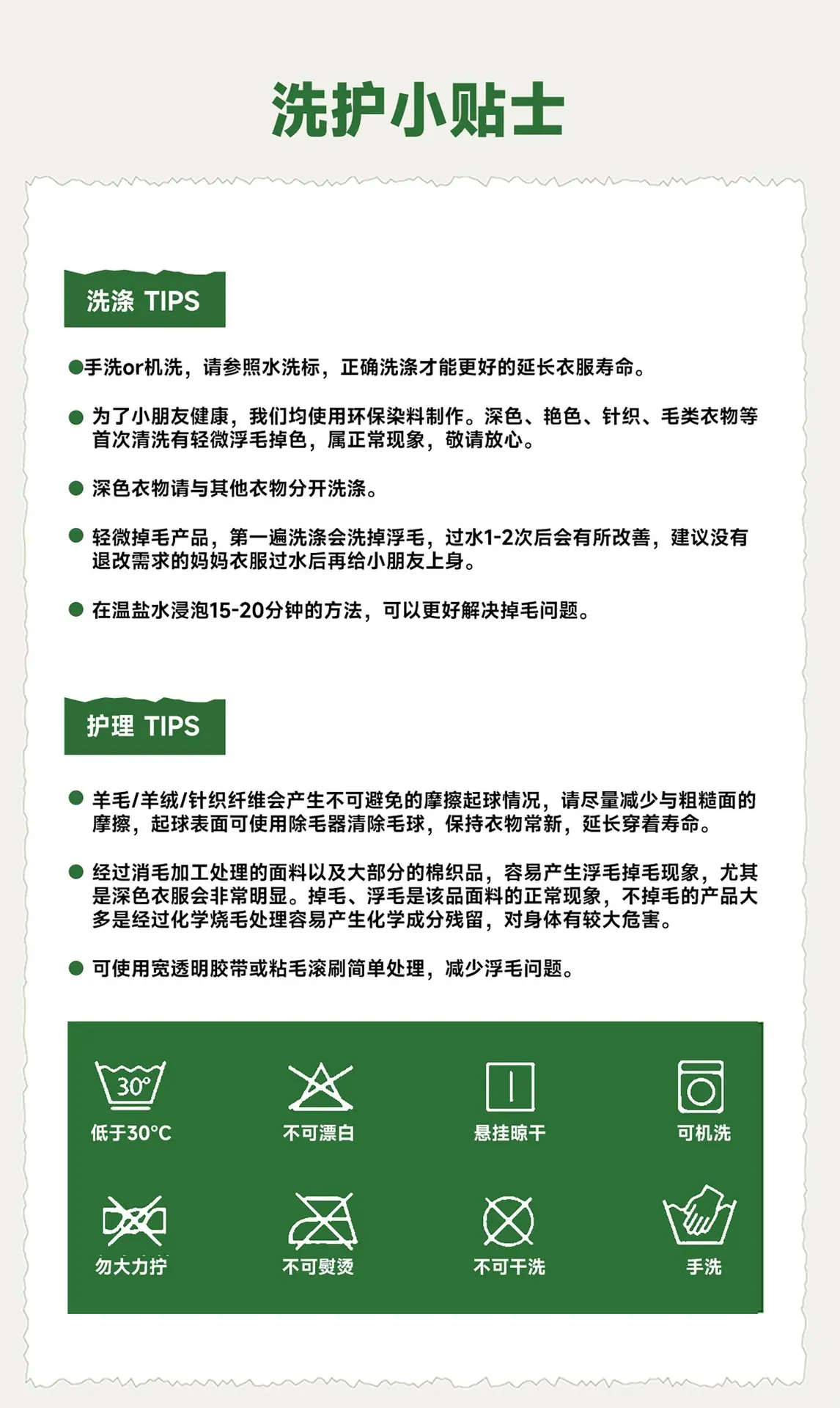 洗护小贴士

洗涤 TIPS

• 手洗or机洗，请参照水洗标，正确洗涤才能更好的延长衣服寿命。

• 为了小朋友健康，我们均使用环保染料制作。深色、艳色、针织、毛类衣物等首次清洗有轻微浮毛掉色，属正常现象，敬请放心。

• 深色衣物请与其他衣物分开洗涤。

• 轻微掉毛产品，第一遍洗涤会洗掉浮毛，过水1-2次后会有所改善，建议没有退改需求的妈妈衣服过水后再给小朋友上身。

• 在温盐水浸泡15-20分钟的方法，可以更好解决掉毛问题。

护理 TIPS

• 羊毛/羊绒/针织纤维会产生不可避免的摩擦起球情况，请尽量减少与粗糙面的摩擦，起球表面可使用除毛器清除毛球，保持衣物常新，延长穿着寿命。

• 经过消毛加工处理的面料以及大部分的棉织品，容易产生浮毛掉毛现象，尤其是深色衣服会非常明显。掉毛、浮毛是该品面料的正常现象，不掉毛的产品大多是经过化学烧毛处理容易产生化学成分残留，对身体有较大危害。

• 可使用宽透明胶带或粘毛滚刷简单处理，减少浮毛问题。

30°
低于30°C

不可漂白

悬挂晾干

可机洗

勿大力拧

不可熨烫

不可干洗

手洗